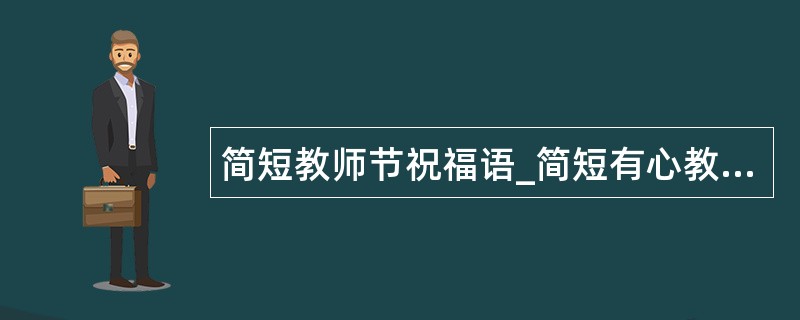 简短教师节祝福语_简短有心教...